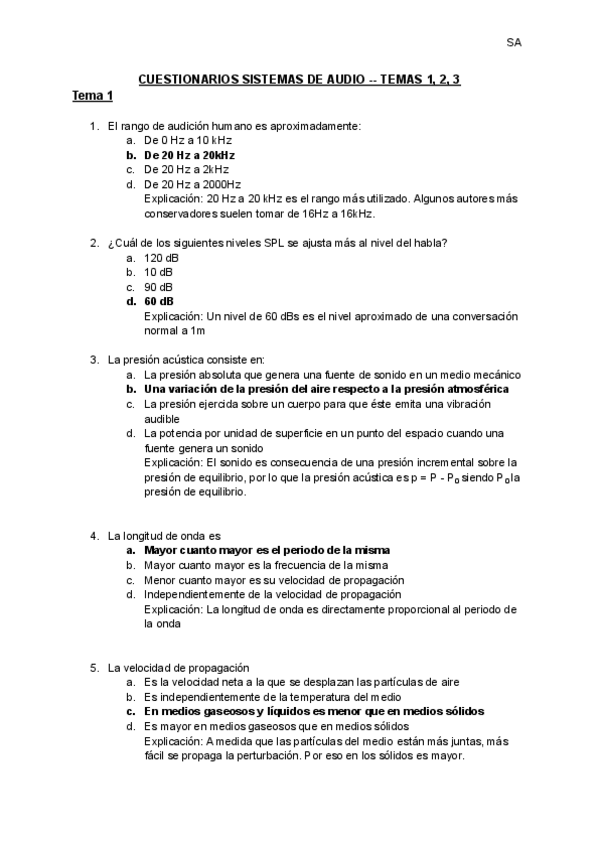 SA

CUESTIONARIOS SISTEMAS DE AUDIO -- TEMAS 1, 2, 3

Tema 1

1. El rango de audición humano es aproximadamente:
a. De 0 Hz a 10 kHz
b. De 20 Hz a 20kHz
c. De 20 Hz a 2kHz
d. De 20 Hz a 2000Hz
Explicación: 20 Hz a 20 kHz es el rango más utilizado. Algunos autores más conservadores suelen tomar de 16Hz a 16kHz.

2. ¿Cuál de los siguientes niveles SPL se ajusta más al nivel del habla?
a. 120 dB
b. 10 dB
c. 90 dB
d. 60 dB
Explicación: Un nivel de 60 dBs es el nivel aproximado de una conversación normal a 1m

3. La presión acústica consiste en:
a. La presión absoluta que genera una fuente de sonido en un medio mecánico
b. Una variación de la presión del aire respecto a la presión atmosférica
c. La presión ejercida sobre un cuerpo para que éste emita una vibración audible
d. La potencia por unidad de superficie en un punto del espacio cuando una fuente genera un sonido
Explicación: El sonido es consecuencia de una presión incremental sobre la presión de equilibrio, por lo que la presión acústica es $p = P - P_0$ siendo $P_0$ la presión de equilibrio.

4. La longitud de onda es
a. Mayor cuanto mayor es el periodo de la misma
b. Mayor cuanto mayor es la frecuencia de la misma
c. Menor cuanto mayor es su velocidad de propagación
d. Independientemente de la velocidad de propagación
Explicación: La longitud de onda es directamente proporcional al periodo de la onda

5. La velocidad de propagación
a. Es la velocidad neta a la que se desplazan las partículas de aire
b. Es independientemente de la temperatura del medio
c. En medios gaseosos y líquidos es menor que en medios sólidos
d. Es mayor en medios gaseosos que en medios sólidos
Explicación: A medida que las partículas del medio están más juntas, más fácil se propaga la perturbación. Por eso en los sólidos es mayor.